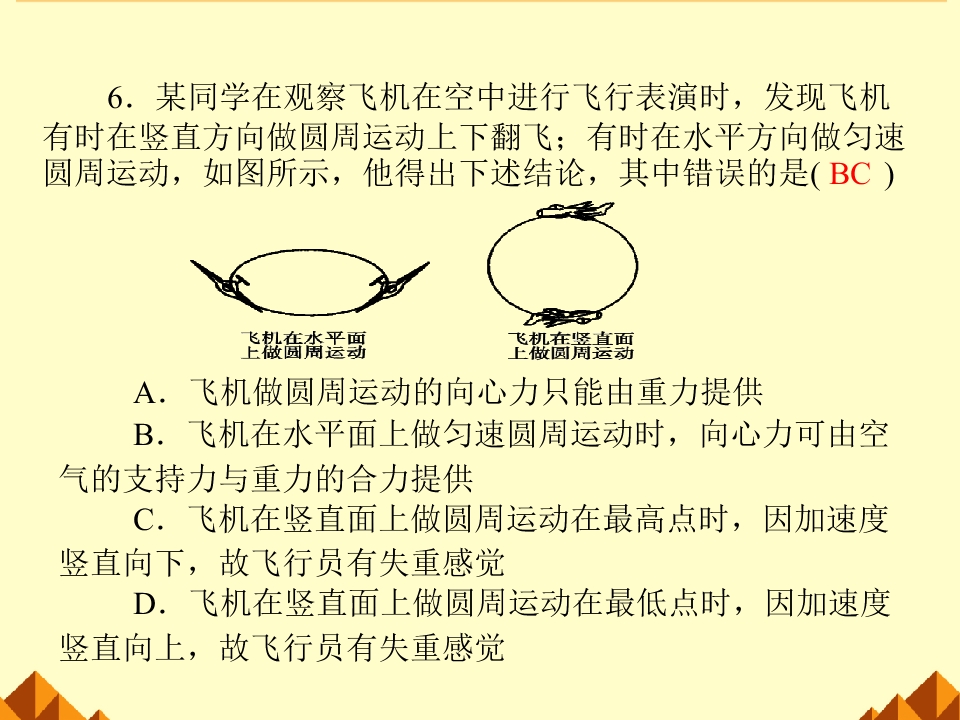 6．某同学在观察飞机在空中进行飞行表演时，发现飞机有时在竖直方向做圆周运动上下翻飞；有时在水平方向做匀速圆周运动，如图所示，他得出下述结论，其中错误的是( BC )

飞机在水平面上做圆周运动

飞机在竖直面上做圆周运动

A．飞机做圆周运动的向心力只能由重力提供

B．飞机在水平面上做匀速圆周运动时，向心力可由空气的支持力与重力的合力提供

C．飞机在竖直面上做圆周运动在最高点时，因加速度竖直向下，故飞行员有失重感觉

D．飞机在竖直面上做圆周运动在最低点时，因加速度竖直向上，故飞行员有失重感觉